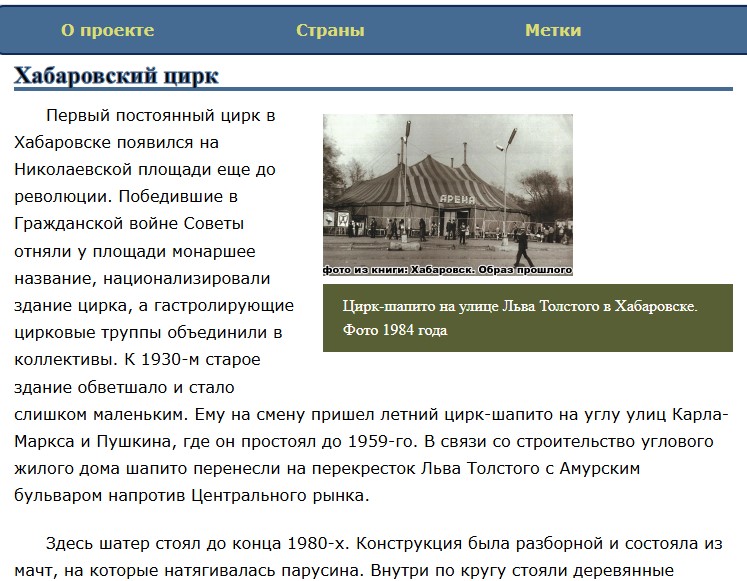 О проекте Страны Метки

Хабаровский цирк

Первый постоянный цирк в Хабаровске появился на Николаевской площади еще до революции. Победившие в Гражданской войне Советы отняли у площади монаршее название, национализировали здание цирка, а гастролирующие цирковые труппы объединили в коллективы. К 1930-м старое здание обветшало и стало слишком маленьким. Ему на смену пришел летний цирк-шапито на углу улиц Карла-Маркса и Пушкина, где он простоял до 1959-го. В связи со строительство углового жилого дома шапито перенесли на перекресток Льва Толстого с Амурским бульваром напротив Центрального рынка.

АРЕНА

фото из книги: Хабаровск. Образ прошлого

Цирк-шапито на улице Льва Толстого в Хабаровске. Фото 1984 года

Здесь шатер стоял до конца 1980-х. Конструкция была разборной и состояла из мачт, на которые натягивалась парусина. Внутри по кругу стояли деревянные